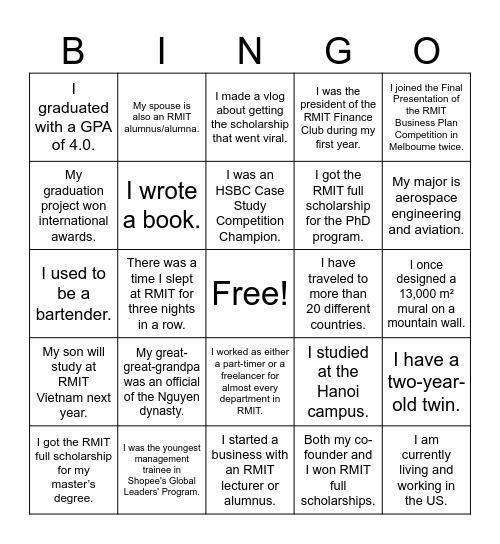 | B | I | N | G | O |
|---|---|---|---|---|
| I graduated with a GPA of 4.0. | My spouse is also an RMIT alumnus/alumna. | I made a vlog about getting the scholarship that went viral. | I was the president of the RMIT Finance Club during my first year. | I joined the Final Presentation of the RMIT Business Plan Competition in Melbourne twice. |
| My graduation project won international awards. | I wrote a book. | I was an HSBC Case Study Competition Champion. | I got the RMIT full scholarship for the PhD program. | My major is aerospace engineering and aviation. |
| I used to be a bartender. | There was a time I slept at RMIT for three nights in a row. | Free! | I have traveled to more than 20 different countries. | I once designed a 13,000 m² mural on a mountain wall. |
| My son will study at RMIT Vietnam next year. | My great-great-grandpa was an official of the Nguyen dynasty. | I worked as either a part-timer or a freelancer for almost every department in RMIT. | I studied at the Hanoi campus. | I have a two-year-old twin. |
| I got the RMIT full scholarship for my master's degree. | I was the youngest management trainee in Shopee's Global Leaders' Program. | I started a business with an RMIT lecturer or alumnus. | Both my co-founder and I won RMIT full scholarships. | I am currently living and working in the US. |